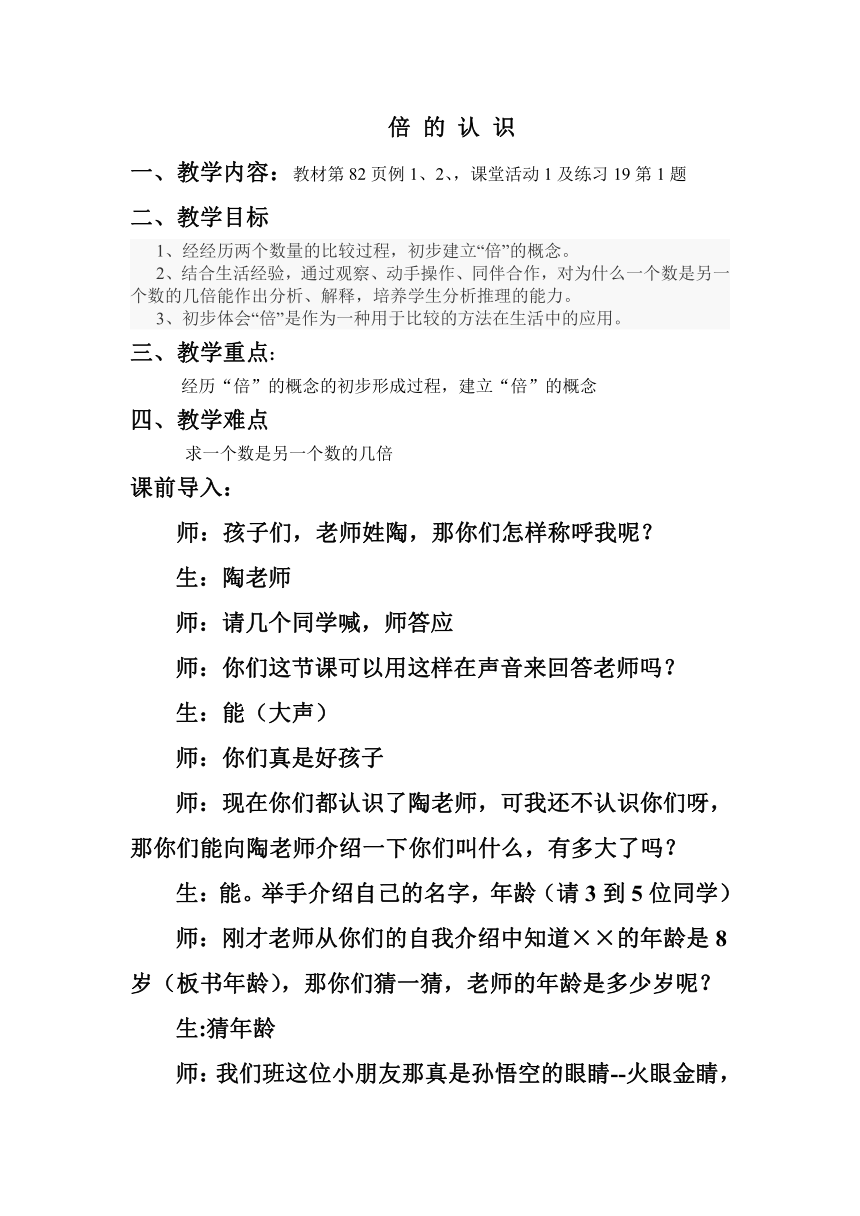 倍 的 认 识

一、教学内容：教材第 82 页例 1、2、，课堂活动 1 及练习 19 第 1 题

二、教学目标

1、经经历两个数量的比较过程，初步建立“倍”的概念。

2、结合生活经验，通过观察、动手操作、同伴合作，对为什么一个数是另一个数的几倍能作出分析、解释，培养学生分析推理的能力。

3、初步体会“倍”是作为一种用于比较的方法在生活中的应用。

三、教学重点：

经历“倍”的概念的初步形成过程，建立“倍”的概念

四、教学难点

求一个数是另一个数的几倍

课前导入：

师：孩子们，老师姓陶，那你们怎样称呼我呢？

生：陶老师

师：请几个同学喊，师答应

师：你们这节课可以用这样在声音来回答老师吗？

生：能（大声）

师：你们真是好孩子

师：现在你们都认识了陶老师，可我还不认识你们呀，那你们能向陶老师介绍一下你们叫什么，有多大了吗？

生：能。举手介绍自己的名字，年龄（请 3 到 5 位同学）

师：刚才老师从你们的自我介绍中知道××的年龄是 8 岁（板书年龄），那你们猜一猜，老师的年龄是多少岁呢？

生:猜年龄

师：我们班这位小朋友那真是孙悟空的眼睛--火眼金睛，